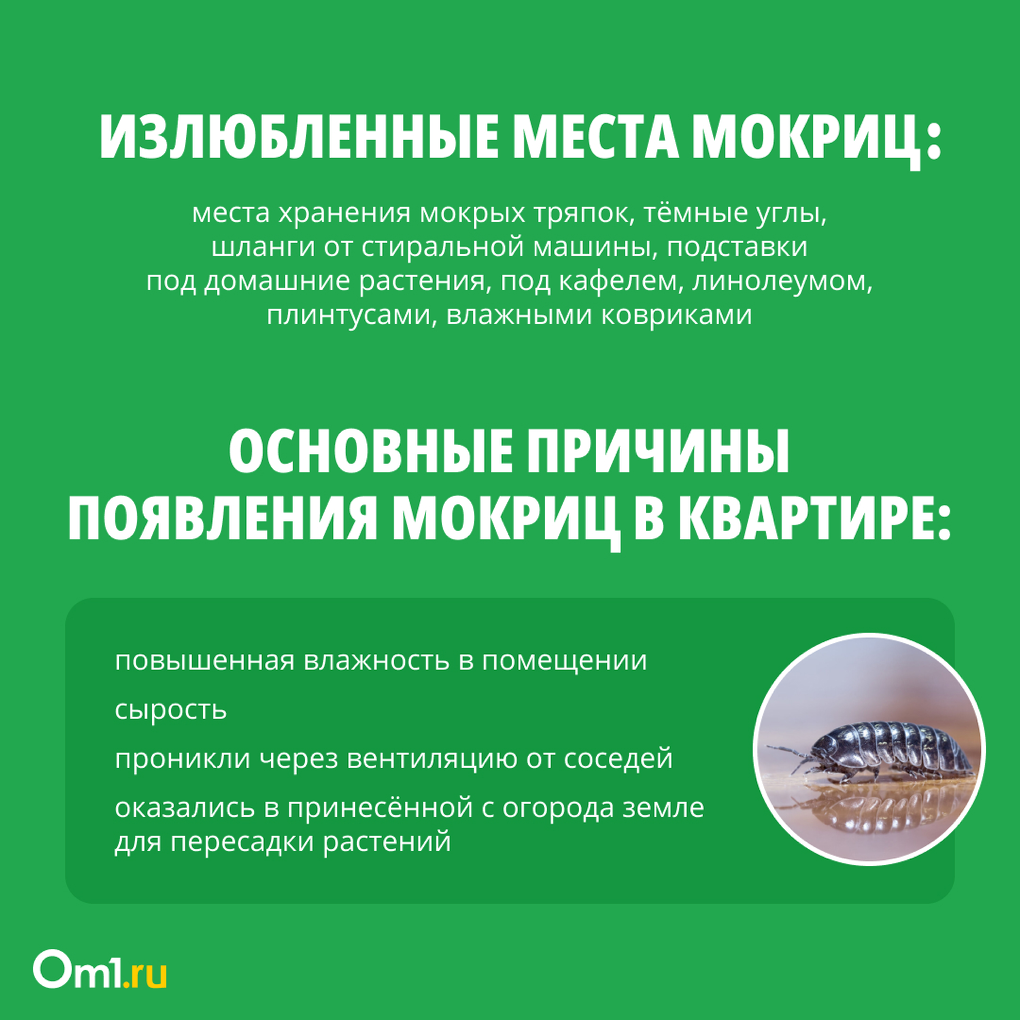 ИЗЛЮБЛЕННЫЕ МЕСТА МОКРИЦ:

места хранения мокрых тряпок, тёмные углы, шланги от стиральной машины, подставки под домашние растения, под кафелем, линолеумом, плинтусами, влажными ковриками

ОСНОВНЫЕ ПРИЧИНЫ ПОЯВЛЕНИЯ МОКРИЦ В КВАРТИРЕ:

повышенная влажность в помещении

сырость

проникли через вентиляцию от соседей

оказались в принесённой с огорода земле для пересадки растений

Om1.ru